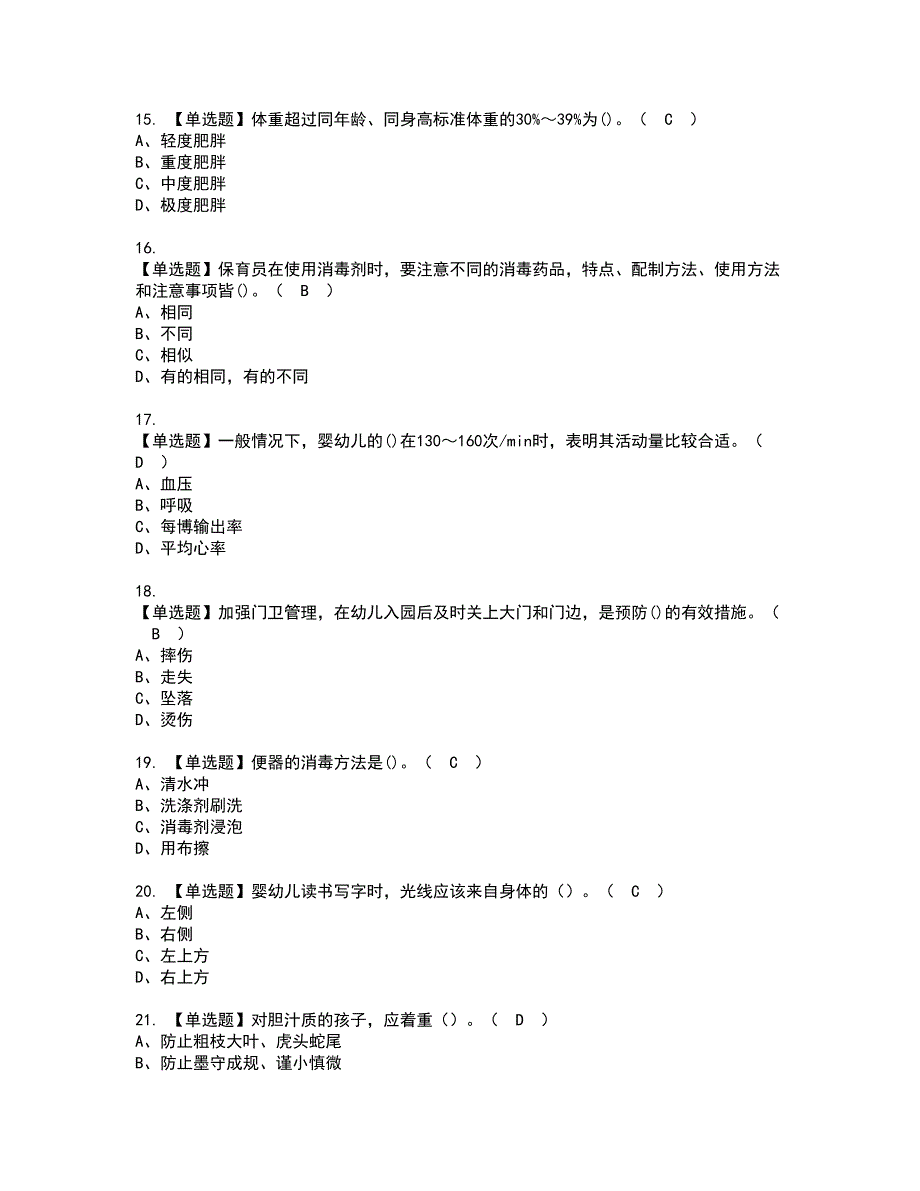 15. 【单选题】体重超过同年龄、同身高标准体重的30%～39%为()。（ C ）
A、轻度肥胖
B、重度肥胖
C、中度肥胖
D、极度肥胖

16.
【单选题】保育员在使用消毒剂时，要注意不同的消毒药品，特点、配制方法、使用方法和注意事项皆()。（ B ）
A、相同
B、不同
C、相似
D、有的相同，有的不同

17.
【单选题】一般情况下，婴幼儿的()在130～160次/min时，表明其活动量比较合适。（ D ）
A、血压
B、呼吸
C、每博输出率
D、平均心率

18.
【单选题】加强门卫管理，在幼儿入园后及时关上大门和门边，是预防()的有效措施。（ B ）
A、摔伤
B、走失
C、坠落
D、烫伤

19. 【单选题】便器的消毒方法是()。（ C ）
A、清水冲
B、洗涤剂刷洗
C、消毒剂浸泡
D、用布擦

20. 【单选题】婴幼儿读书写字时，光线应该来自身体的（）。（ C ）
A、左侧
B、右侧
C、左上方
D、右上方

21. 【单选题】对胆汁质的孩子，应着重（）。（ D ）
A、防止粗枝大叶、虎头蛇尾
B、防止墨守成规、谨小慎微